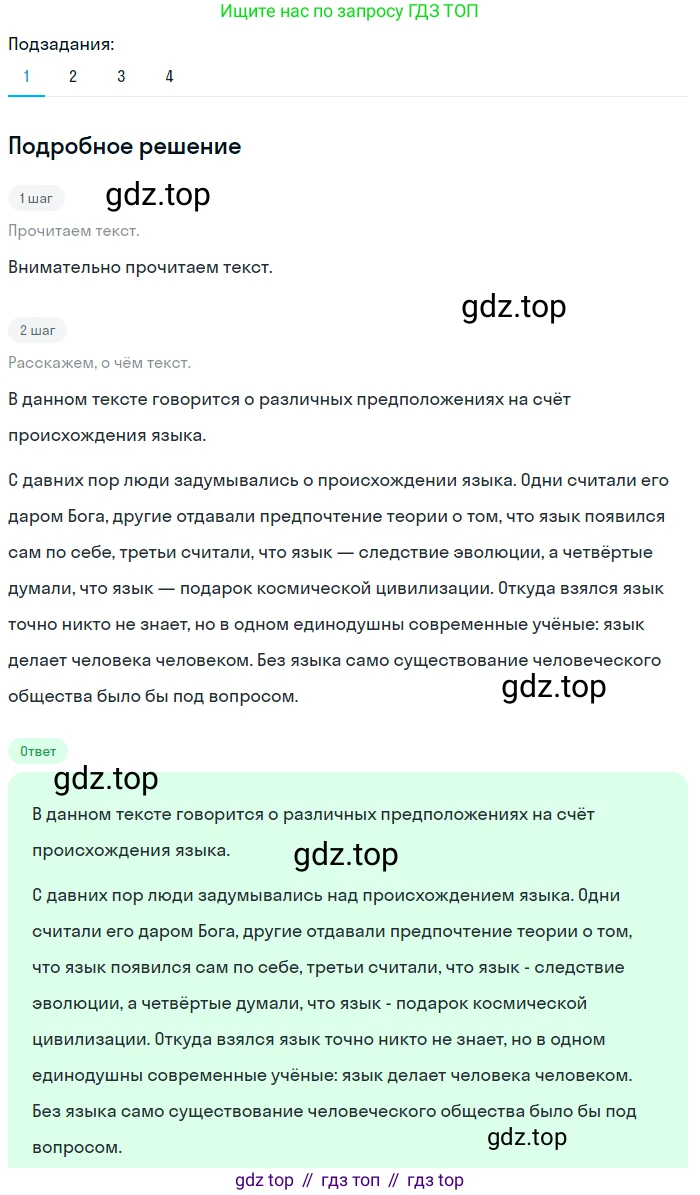 Ищите нас по запросу ГДЗ ТОП

Подзадания:
1 2 3 4

Подробное решение

1 шаг
gdz.top

Прочитаем текст.

Внимательно прочитаем текст.

gdz.top

2 шаг

Расскажем, о чём текст.

В данном тексте говорится о различных предположениях на счёт происхождения языка.

С давних пор люди задумывались о происхождении языка. Одни считали его даром Бога, другие отдавали предпочтение теории о том, что язык появился сам по себе, третьи считали, что язык — следствие эволюции, а четвёртые думали, что язык — подарок космической цивилизации. Откуда взялся язык точно никто не знает, но в одном единодушны современные учёные: язык делает человека человеком. Без языка само существование человеческого общества было бы под вопросом.

gdz.top

Ответ

gdz.top

В данном тексте говорится о различных предположениях на счёт происхождения языка.

gdz.top

С давних пор люди задумывались над происхождением языка. Одни считали его даром Бога, другие отдавали предпочтение теории о том, что язык появился сам по себе, третьи считали, что язык - следствие эволюции, а четвёртые думали, что язык - подарок космической цивилизации. Откуда взялся язык точно никто не знает, но в одном единодушны современные учёные: язык делает человека человеком. Без языка само существование человеческого общества было бы под вопросом.

gdz.top

gdz top // гдз топ // гдз top